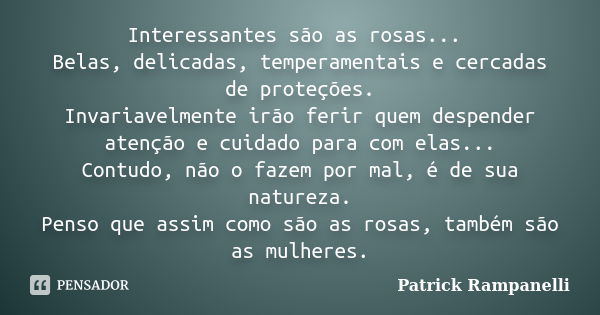 Interessantes são as rosas...
Belas, delicadas, temperamentais e cercadas de proteções.
Invariavelmente irão ferir quem despender atenção e cuidado para com elas...
Contudo, não o fazem por mal, é de sua natureza.
Penso que assim como são as rosas, também são as mulheres.

PENSADOR

Patrick Rampanelli